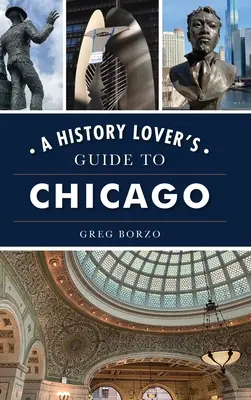 • A HISTORY LOVER'S •
GUIDE TO
CHICAGO
GREG BORZO